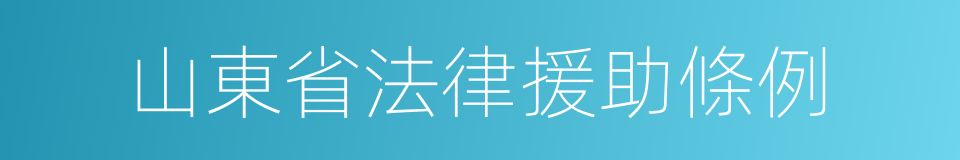 山東省法律援助條例